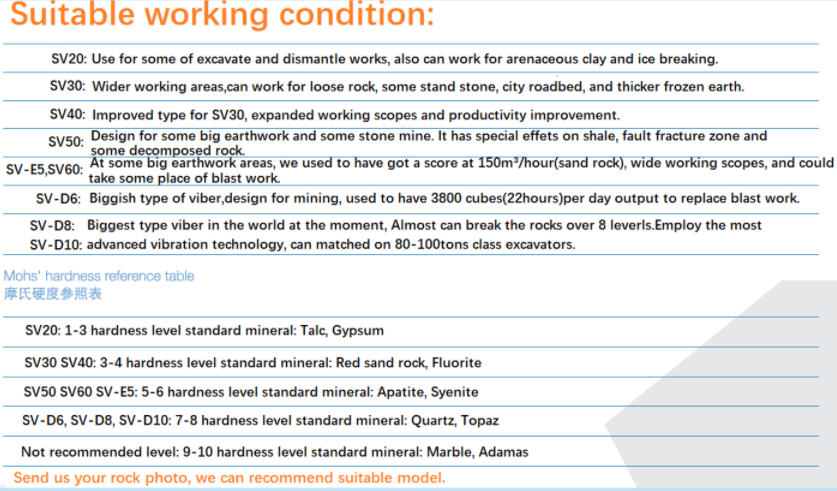 Suitable working condition:

SV20: Use for some of excavate and dismantle works, also can work for arenaceous clay and ice breaking.

SV30: Wider working areas,can work for loose rock, some stand stone, city roadbed, and thicker frozen earth.

SV40: Improved type for SV30, expanded working scopes and productivity improvement.

SV50: Design for some big earthwork and some stone mine. It has special effets on shale, fault fracture zone and some decomposed rock.

SV-E5,SV60: At some big earthwork areas, we used to have got a score at 150m³/hour(sand rock), wide working scopes, and could take some place of blast work.

SV-D6: Biggish type of viber,design for mining, used to have 3800 cubes(22hours)per day output to replace blast work.

SV-D8: Biggest type viber in the world at the moment, Almost can break the rocks over 8 leverls.Employ the most
SV-D10: advanced vibration technology, can matched on 80-100tons class excavators.

Mohs' hardness reference table
摩氏硬度参照表

SV20: 1-3 hardness level standard mineral: Talc, Gypsum

SV30 SV40: 3-4 hardness level standard mineral: Red sand rock, Fluorite

SV50 SV60 SV-E5: 5-6 hardness level standard mineral: Apatite, Syenite

SV-D6, SV-D8, SV-D10: 7-8 hardness level standard mineral: Quartz, Topaz

Not recommended level: 9-10 hardness level standard mineral: Marble, Adamas

Send us your rock photo, we can recommend suitable model.